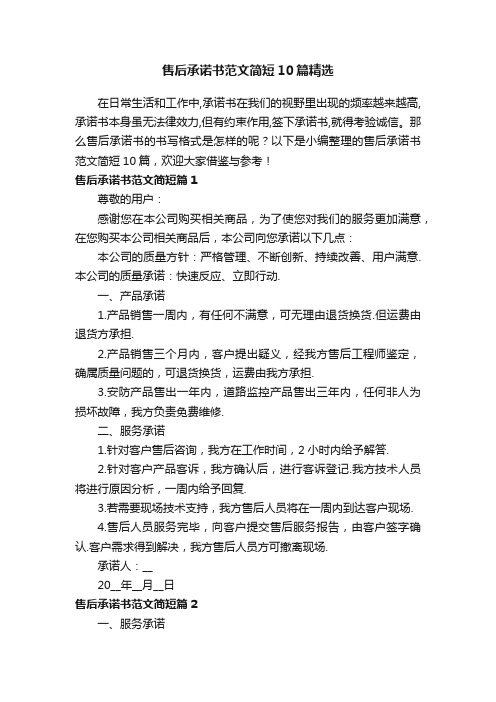 售后承诺书范文简短10篇精选

在日常生活和工作中,承诺书在我们的视野里出现的频率越来越高,承诺书本身虽无法律效力,但有约束作用,签下承诺书,就得考验诚信。那么售后承诺书的书写格式是怎样的呢？以下是小编整理的售后承诺书范文简短10篇，欢迎大家借鉴与参考！

售后承诺书范文简短篇1

尊敬的用户：

感谢您在本公司购买相关商品，为了使您对我们的服务更加满意，在您购买本公司相关商品后，本公司向您承诺以下几点：

本公司的质量方针：严格管理、不断创新、持续改善、用户满意.本公司的质量承诺：快速反应、立即行动.

一、产品承诺

1.产品销售一周内，有任何不满意，可无理由退货换货.但运费由退货方承担.

2.产品销售三个月内，客户提出疑义，经我方售后工程师鉴定，确属质量问题的，可退货换货，运费由我方承担.

3.安防产品售出一年内，道路监控产品售出三年内，任何非人为损坏故障，我方负责免费维修.

二、服务承诺

1.针对客户售后咨询，我方在工作时间，2小时内给予解答.

2.针对客户产品客诉，我方确认后，进行客诉登记.我方技术人员将进行原因分析，一周内给予回复.

3.若需要现场技术支持，我方售后人员将在一周内到达客户现场.

4.售后人员服务完毕，向客户提交售后服务报告，由客户签字确认.客户需求得到解决，我方售后人员方可撤离现场.

承诺人：__

20__年__月__日

售后承诺书范文简短篇2

一、服务承诺